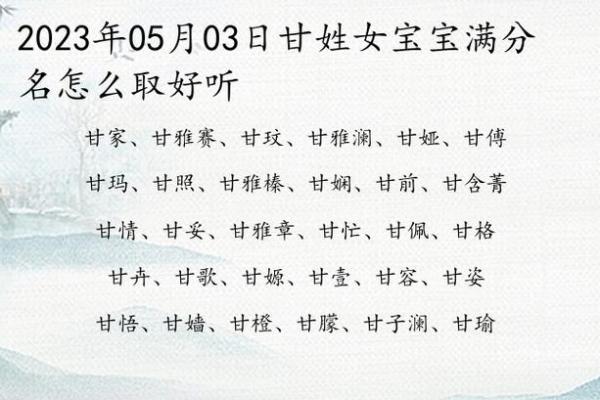 2023年05月03日甘姓女宝宝满分名怎么取好听

甘家、甘雅赛、甘玟、甘雅澜、甘娅、甘傅

甘玛、甘照、甘雅榛、甘娴、甘前、甘含菁

甘情、甘妥、甘雅章、甘忙、甘佩、甘格

甘卉、甘歌、甘嫄、甘壹、甘容、甘姿

甘悟、甘嫱、甘橙、甘朦、甘子澜、甘瑜